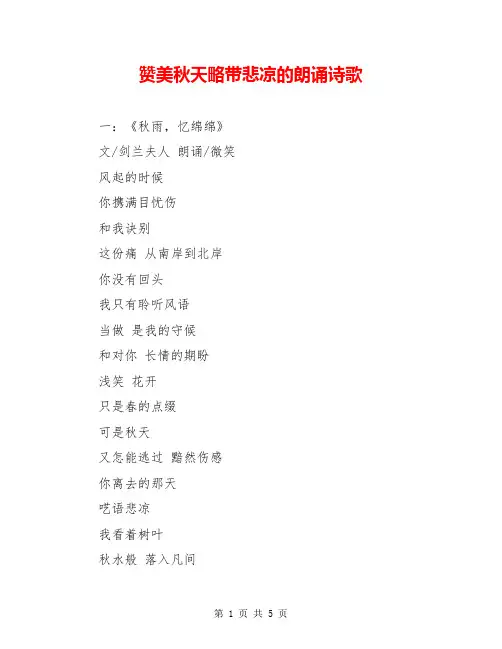 赞美秋天略带悲凉的朗诵诗歌

一：《秋雨，忆绵绵》

文/剑兰夫人 朗诵/微笑

风起的时候

你携满目忧伤

和我诀别

这份痛 从南岸到北岸

你没有回头

我只有聆听风语

当做 是我的守候

和对你 长情的期盼

浅笑 花开

只是春的点缀

可是秋天

又怎能逃过 黯然伤感

你离去的那天

呓语悲凉

我看着树叶

秋水般 落入凡间

第1页 共5页